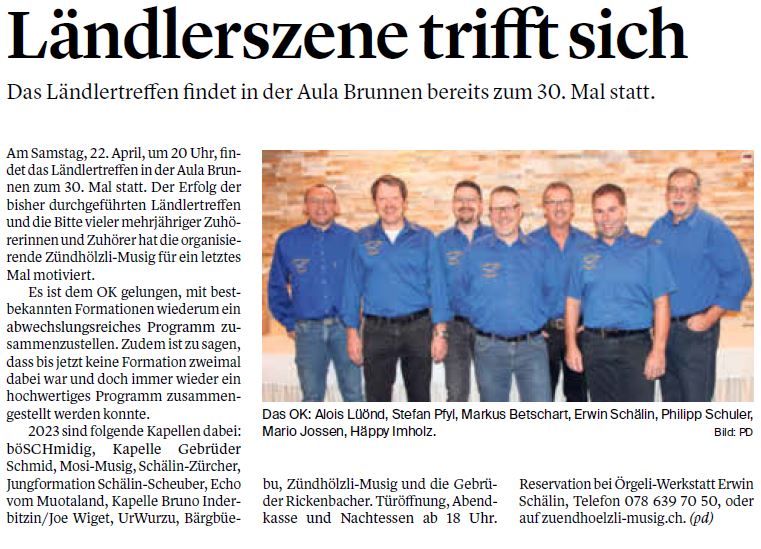 Ländlerszene trifft sich

Das Ländlertreffen findet in der Aula Brunnen bereits zum 30. Mal statt.

Am Samstag, 22. April, um 20 Uhr, findet das Ländlertreffen in der Aula Brunnen zum 30. Mal statt. Der Erfolg der bisher durchgeführten Ländlertreffen und die Bitte vieler mehrjähriger Zuhörerinnen und Zuhörer hat die organisierende Zündhölzli-Musig für ein letztes Mal motiviert.

Es ist dem OK gelungen, mit bestbekannten Formationen wiederum ein abwechslungsreiches Programm zusammenzustellen. Zudem ist zu sagen, dass bis jetzt keine Formation zweimal dabei war und doch immer wieder ein hochwertiges Programm zusammengestellt werden konnte.

2023 sind folgende Kapellen dabei: böSCHmidig, Kapelle Gebrüder Schmid, Mosi-Musig, Schälin-Zürcher, Jungformation Schälin-Scheuber, Echo vom Muotaland, Kapelle Bruno Inderbitzin/Joe Wiget, UrWurzu, Bärgbüebu, Zündhölzli-Musig und die Gebrüder Rickenbacher. Türöffnung, Abendkasse und Nachtessen ab 18 Uhr. Reservation bei Örgeli-Werkstatt Erwin Schälin, Telefon 078 639 70 50, oder auf zuendhoelzli-musig.ch. (pd)

Das OK: Alois Lüönd, Stefan Pfyl, Markus Betschart, Erwin Schälin, Philipp Schuler, Mario Jossen, Häppy Imholz.
Bild: PD